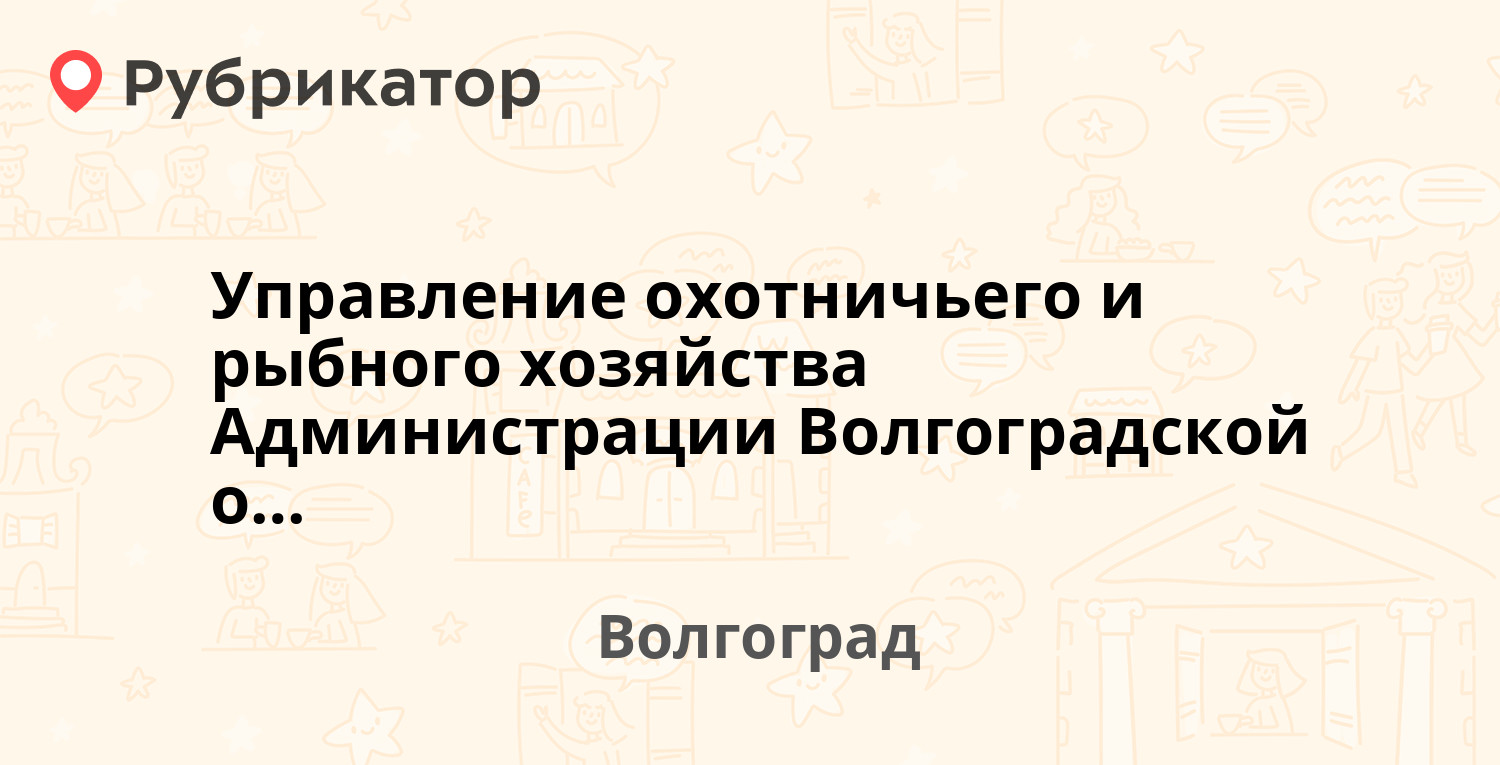 Рубрикатор

Управление охотничьего и рыбного хозяйства Администрации Волгоградской о...

Волгоград